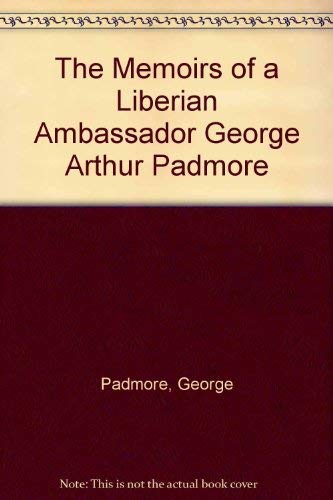 The Memoirs of a Liberian Ambassador George Arthur Padmore

Padmore, George

Note: This is not the actual book cover